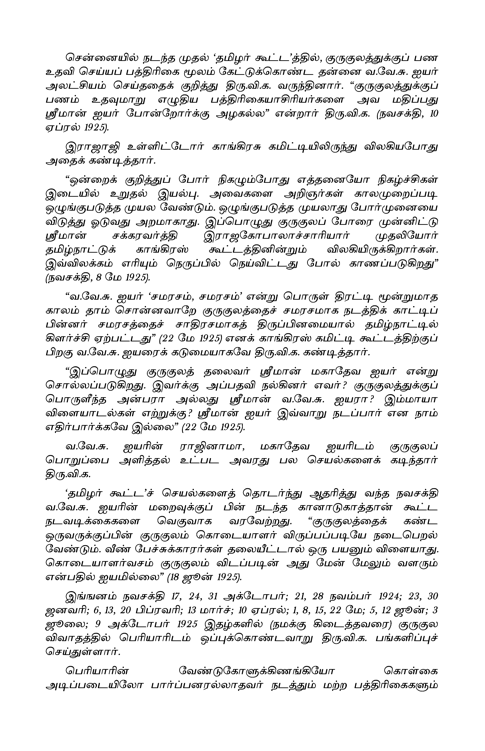 சென்னையில் நடந்த முதல் 'தமிழர் கூட்ட'த்தில், குருகுலத்துக்குப் பண உதவி செய்யப் பத்திரிகை மூலம் கேட்டுக்கொண்ட தன்னை வ.வே.சு. ஐயர் அலட்சியம் செய்ததைக் குறித்து திரு.வி.க. வருந்தினார். "குருகுலத்துக்குப் பணம் உதவுமாறு எழுதிய பத்திரிகையாசிரியர்களை அவ மதிப்பது ஸ்ரீமான் ஐயர் போன்றோர்க்கு அழகல்ல" என்றார் திரு.வி.க. (நவசக்தி, 10 ஏப்ரல் 1925).

இராஜாஜி உள்ளிட்டோர் காங்கிரசு கமிட்டியிலிருந்து விலகியபோது அதைக் கண்டித்தார்.

"ஒன்றைக் குறித்துப் போர் நிகழும்போது எத்தனையோ நிகழ்ச்சிகள் இடையில் உறுதல் இயல்பு. அவைகளை அறிஞர்கள் காலமுறைப்படி ஒழுங்குபடுத்த முயல வேண்டும். ஒழுங்குபடுத்த முயலாது போர்முனையை விடுத்து ஓடுவது அறமாகாது. இப்பொழுது குருகுலப் போரை முன்னிட்டு ஸ்ரீமான் சக்கரவர்த்தி இராஜகோபாலாச்சாரியார் முதலியோர் தமிழ்நாட்டுக் காங்கிரஸ் கூட்டத்தினின்றும் விலகியிருக்கிறார்கள். இவ்விலக்கம் எரியும் நெருப்பில் நெய்விட்டது போல் காணப்படுகிறது" (நவசக்தி, 8 மே 1925).

"வ.வே.சு. ஐயர் 'சமரசம், சமரசம்' என்று பொருள் திரட்டி மூன்றுமாத காலம் தாம் சொன்னவாறே குருகுலத்தைச் சமரசமாக நடத்திக் காட்டிப் பின்னர் சமரசத்தைச் சாதிரசமாகத் திருப்பினமையால் தமிழ்நாட்டில் கிளர்ச்சி ஏற்பட்டது" (22 மே 1925) எனக் காங்கிரஸ் கமிட்டி கூட்டத்திற்குப் பிறகு வ.வே.சு. ஐயரைக் கடுமையாகவே திரு.வி.க. கண்டித்தார்.

"இப்பொழுது குருகுலத் தலைவர் ஸ்ரீமான் மகாதேவ ஐயர் என்று சொல்லப்படுகிறது. இவர்க்கு அப்பதவி நல்கினர் எவர்? குருகுலத்துக்குப் பொருளீந்த அன்பரா அல்லது ஸ்ரீமான் வ.வே.சு. ஐயரா? இம்மாயா விளையாடல்கள் எற்றுக்கு? ஸ்ரீமான் ஐயர் இவ்வாறு நடப்பார் என நாம் எதிர்பார்க்கவே இல்லை" (22 மே 1925).

வ.வே.சு. ஐயரின் ராஜினாமா, மகாதேவ ஐயரிடம் குருகுலப் பொறுப்பை அளித்தல் உட்பட அவரது பல செயல்களைக் கடிந்தார் திரு.வி.க.

'தமிழர் கூட்ட'ச் செயல்களைத் தொடர்ந்து ஆதரித்து வந்த நவசக்தி வ.வே.சு. ஐயரின் மறைவுக்குப் பின் நடந்த கானாடுகாத்தான் கூட்ட நடவடிக்கைகளை வெகுவாக வரவேற்றது. "குருகுலத்தைக் கண்ட ஒருவருக்குப்பின் குருகுலம் கொடையாளர் விருப்பப்படியே நடைபெறல் வேண்டும். வீண் பேச்சுக்காரர்கள் தலையீட்டால் ஒரு பயனும் விளையாது. கொடையாளர்வசம் குருகுலம் விடப்படின் அது மேன் மேலும் வளரும் என்பதில் ஐயமில்லை" (18 ஜூன் 1925).

இங்ஙனம் நவசக்தி 17, 24, 31 அக்டோபர்; 21, 28 நவம்பர் 1924; 23, 30 ஜனவரி; 6, 13, 20 பிப்ரவரி; 13 மார்ச்; 10 ஏப்ரல்; 1, 8, 15, 22 மே; 5, 12 ஜூன்; 3 ஜூலை; 9 அக்டோபர் 1925 இதழ்களில் (நமக்கு கிடைத்தவரை) குருகுல விவாதத்தில் பெரியாரிடம் ஒப்புக்கொண்டவாறு திரு.வி.க. பங்களிப்புச் செய்துள்ளார்.

பெரியாரின் வேண்டுகோளுக்கிணங்கியோ கொள்கை அடிப்படையிலோ பார்ப்பனரல்லாதவர் நடத்தும் மற்ற பத்திரிகைகளும்